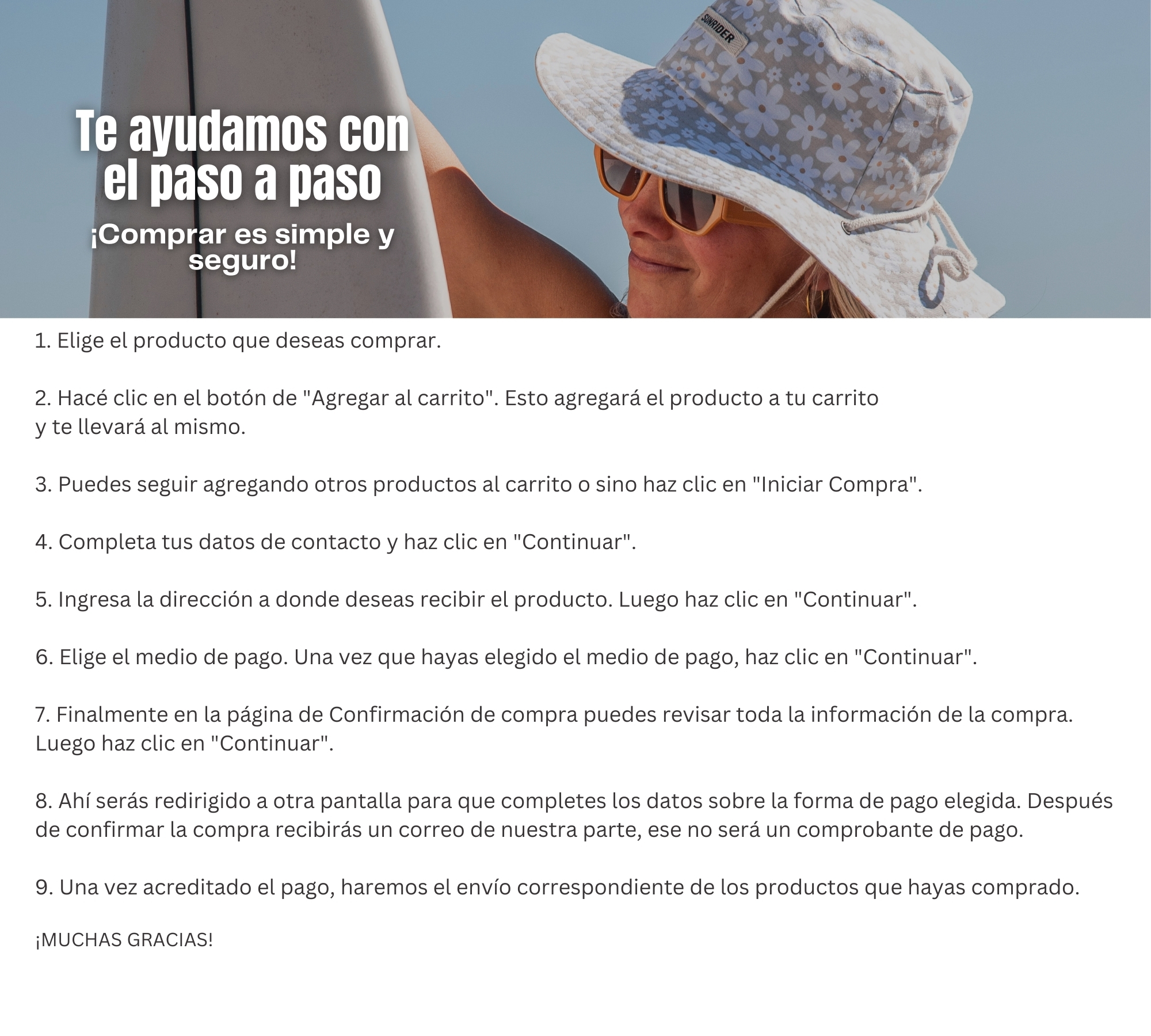 SUNRIDER

Te ayudamos con el paso a paso

¡Comprar es simple y seguro!

1. Elige el producto que deseas comprar.

2. Hacé clic en el botón de "Agregar al carrito". Esto agregará el producto a tu carrito y te llevará al mismo.

3. Puedes seguir agregando otros productos al carrito o sino haz clic en "Iniciar Compra".

4. Completa tus datos de contacto y haz clic en "Continuar".

5. Ingresa la dirección a donde deseas recibir el producto. Luego haz clic en "Continuar".

6. Elige el medio de pago. Una vez que hayas elegido el medio de pago, haz clic en "Continuar".

7. Finalmente en la página de Confirmación de compra puedes revisar toda la información de la compra. Luego haz clic en "Continuar".

8. Ahí serás redirigido a otra pantalla para que completes los datos sobre la forma de pago elegida. Después de confirmar la compra recibirás un correo de nuestra parte, ese no será un comprobante de pago.

9. Una vez acreditado el pago, haremos el envío correspondiente de los productos que hayas comprado.

¡MUCHAS GRACIAS!